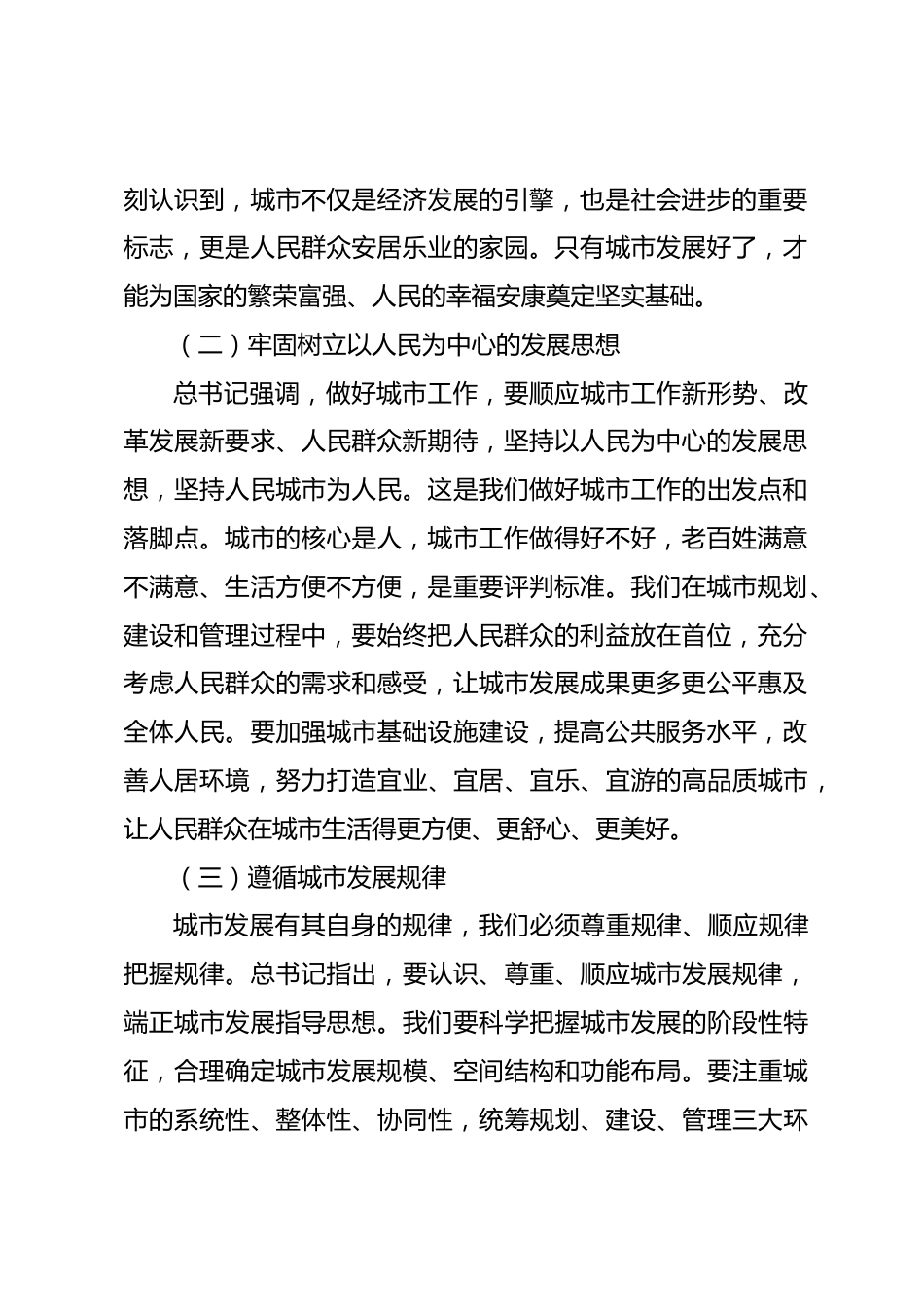 刻认识到，城市不仅是经济发展的引擎，也是社会进步的重要标志，更是人民群众安居乐业的家园。只有城市发展好了，才能为国家的繁荣富强、人民的幸福安康奠定坚实基础。

（二）牢固树立以人民为中心的发展思想

总书记强调，做好城市工作，要顺应城市工作新形势、改革发展新要求、人民群众新期待，坚持以人民为中心的发展思想，坚持人民城市为人民。这是我们做好城市工作的出发点和落脚点。城市的核心是人，城市工作做得好不好，老百姓满意不满意、生活方便不方便，是重要评判标准。我们在城市规划、建设和管理过程中，要始终把人民群众的利益放在首位，充分考虑人民群众的需求和感受，让城市发展成果更多更公平惠及全体人民。要加强城市基础设施建设，提高公共服务水平，改善人居环境，努力打造宜业、宜居、宜乐、宜游的高品质城市，让人民群众在城市生活得更方便、更舒心、更美好。

（三）遵循城市发展规律

城市发展有其自身的规律，我们必须尊重规律、顺应规律把握规律。总书记指出，要认识、尊重、顺应城市发展规律，端正城市发展指导思想。我们要科学把握城市发展的阶段性特征，合理确定城市发展规模、空间结构和功能布局。要注重城市的系统性、整体性、协同性，统筹规划、建设、管理三大环